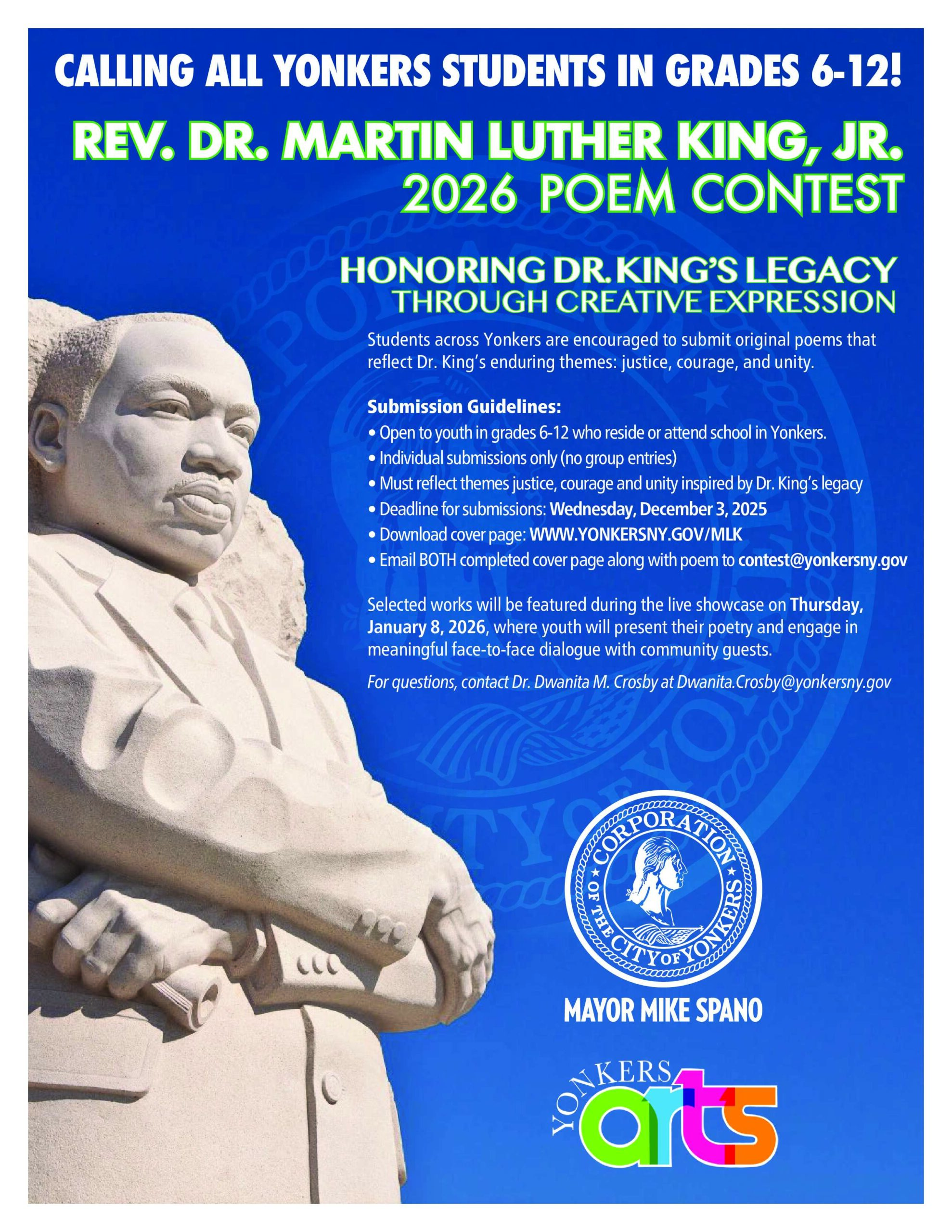 CALLING ALL YONKERS STUDENTS IN GRADES 6-12!

REV. DR. MARTIN LUTHER KING, JR.
2026 POEM CONTEST

HONORING DR. KING'S LEGACY
THROUGH CREATIVE EXPRESSION

Students across Yonkers are encouraged to submit original poems that reflect Dr. King's enduring themes: justice, courage, and unity.

Submission Guidelines:
• Open to youth in grades 6-12 who reside or attend school in Yonkers.
• Individual submissions only (no group entries)
• Must reflect themes justice, courage and unity inspired by Dr. King's legacy
• Deadline for submissions: Wednesday, December 3, 2025
• Download cover page: WWW.YONKERSNY.GOV/MLK
• Email BOTH completed cover page along with poem to contest@yonkersny.gov

Selected works will be featured during the live showcase on Thursday, January 8, 2026, where youth will present their poetry and engage in meaningful face-to-face dialogue with community guests.

For questions, contact Dr. Dwanita M. Crosby at Dwanita.Crosby@yonkersny.gov

CORPORATION OF THE CITY OF YONKERS

MAYOR MIKE SPANO

YONKERS arts